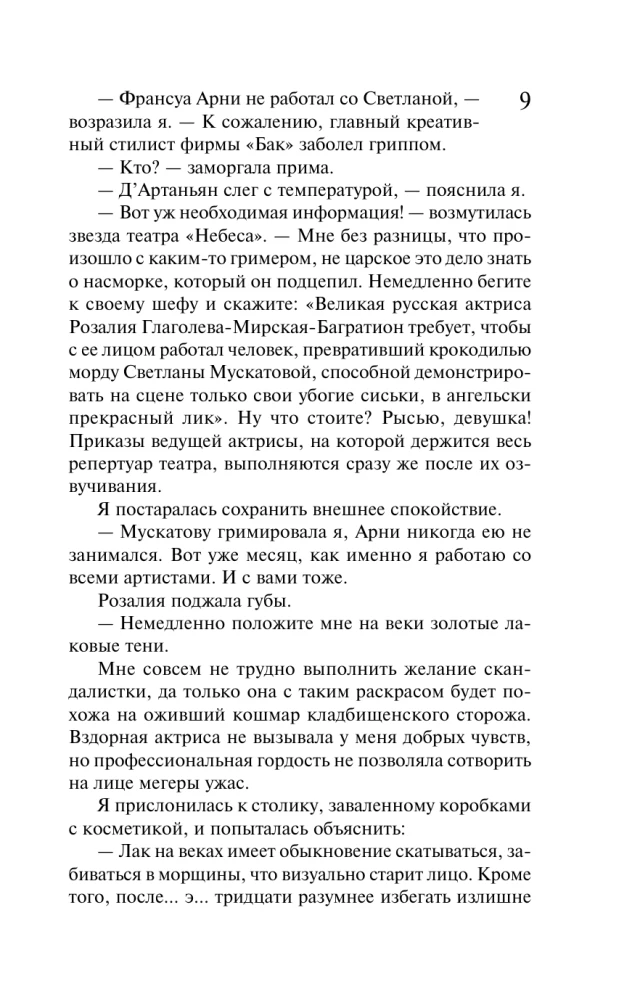 9

— Франсуа Арни не работал со Светланой, — возразила я. — К сожалению, главный креативный стилист фирмы «Бак» заболел гриппом.

— Кто? — заморгала прима.

— Д'Артаньян слег с температурой, — пояснила я.

— Вот уж необходимая информация! — возмутилась звезда театра «Небеса». — Мне без разницы, что произошло с каким-то гримером, не царское это дело знать о насморке, который он подцепил. Немедленно бегите к своему шефу и скажите: «Великая русская актриса Розалия Глаголева-Мирская-Багратион требует, чтобы с ее лицом работал человек, превративший крокодилью морду Светланы Мускатовой, способной демонстрировать на сцене только свои убогие сиськи, в ангельски прекрасный лик». Ну что стоите? Рысью, девушка! Приказы ведущей актрисы, на которой держится весь репертуар театра, выполняются сразу же после их озвучивания.

Я постаралась сохранить внешнее спокойствие.

— Мускатову гримировала я, Арни никогда ею не занимался. Вот уже месяц, как именно я работаю со всеми артистами. И с вами тоже.

Розалия поджала губы.

— Немедленно положите мне на веки золотые лаковые тени.

Мне совсем не трудно выполнить желание скандалистки, да только она с таким раскрасом будет похожа на оживший кошмар кладбищенского сторожа. Вздорная актриса не вызывала у меня добрых чувств, но профессиональная гордость не позволяла сотворить на лице мегеры ужас.

Я прислонилась к столику, заваленному коробками с косметикой, и попыталась объяснить:

— Лак на веках имеет обыкновение скатываться, забиваться в морщины, что визуально старит лицо. Кроме того, после... э... тридцати разумнее избегать излишне